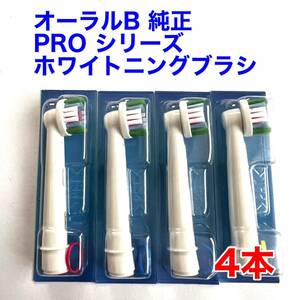 オーラルB 純正
PRO シリーズ
ホワイトニングブラシ

4本